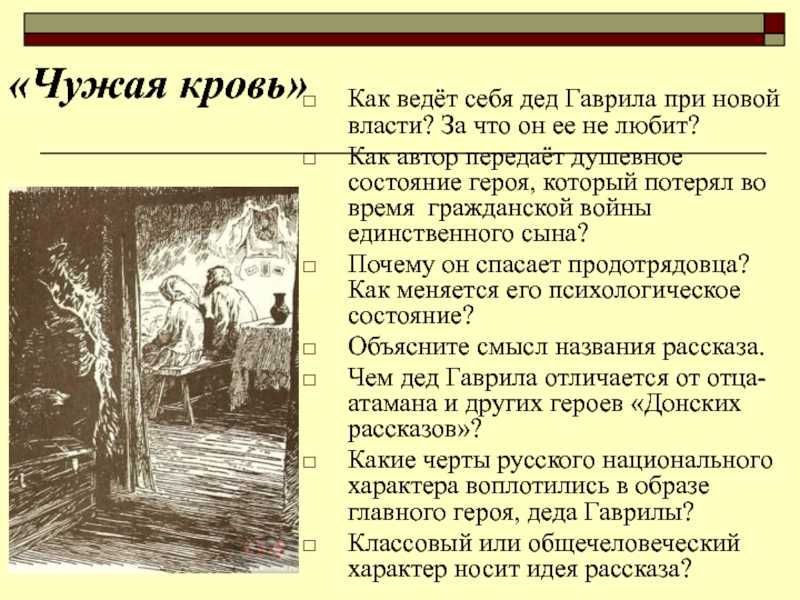 «Чужая кровь»

□ Как ведёт себя дед Гаврила при новой власти? За что он ее не любит?
□ Как автор передаёт душевное состояние героя, который потерял во время гражданской войны единственного сына?
□ Почему он спасает продотрядовца? Как меняется его психологическое состояние?
□ Объясните смысл названия рассказа.
□ Чем дед Гаврила отличается от отца-атамана и других героев «Донских рассказов»?
□ Какие черты русского национального характера воплотились в образе главного героя, деда Гаврилы?
□ Классовый или общечеловеческий характер носит идея рассказа?